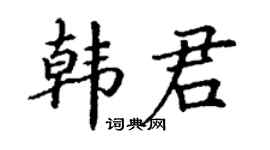 韩君
词典网